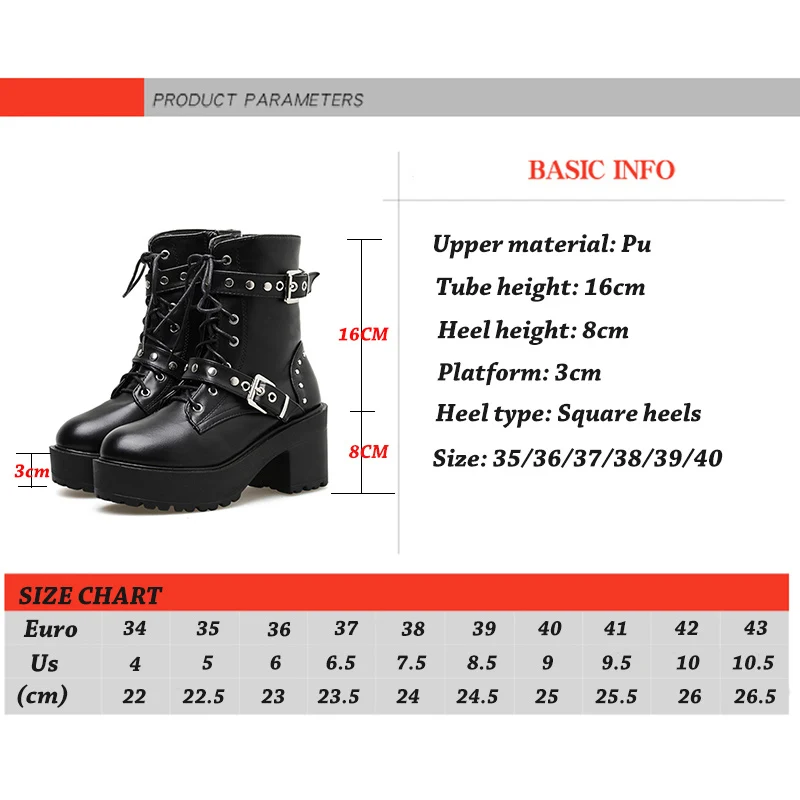 PRODUCT PARAMETERS

16CM

8CM

3cm

BASIC INFO

Upper material: Pu

Tube height: 16cm

Heel height: 8cm

Platform: 3cm

Heel type: Square heels

Size: 35/36/37/38/39/40

SIZE CHART

| Euro | 34 | 35 | 36 | 37 | 38 | 39 | 40 | 41 | 42 | 43 |
|---|---|---|---|---|---|---|---|---|---|---|
| Us | 4 | 5 | 6 | 6.5 | 7.5 | 8.5 | 9 | 9.5 | 10 | 10.5 |
| (cm) | 22 | 22.5 | 23 | 23.5 | 24 | 24.5 | 25 | 25.5 | 26 | 26.5 |